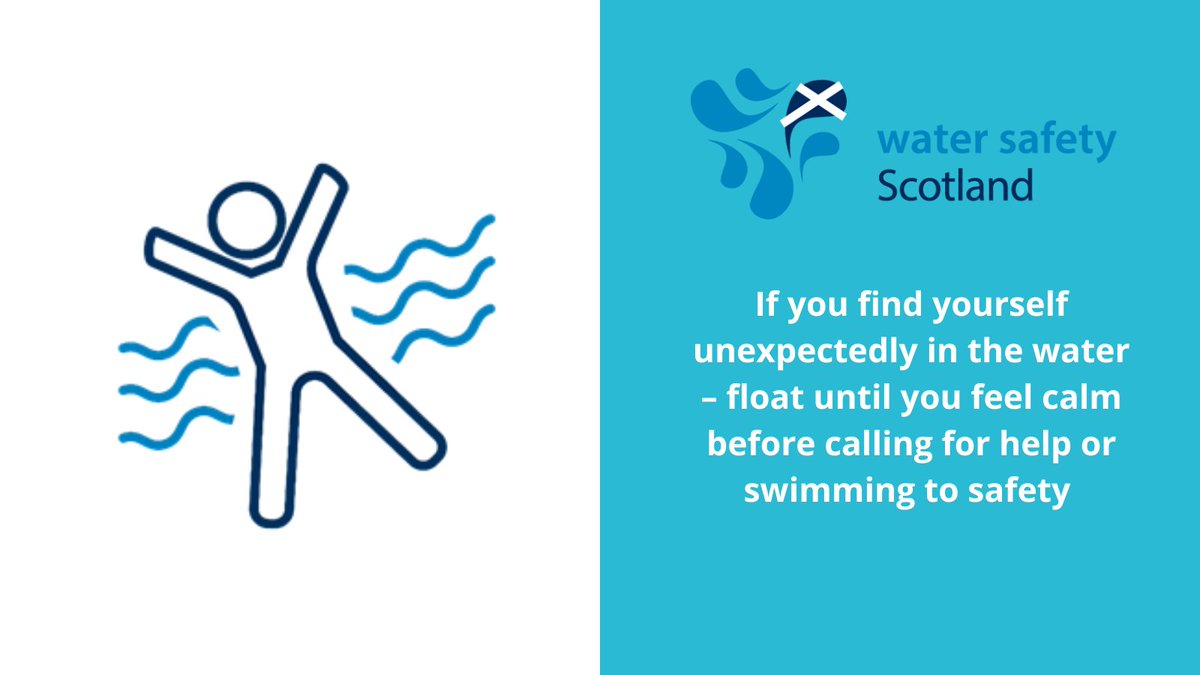 water safety Scotland

If you find yourself unexpectedly in the water – float until you feel calm before calling for help or swimming to safety